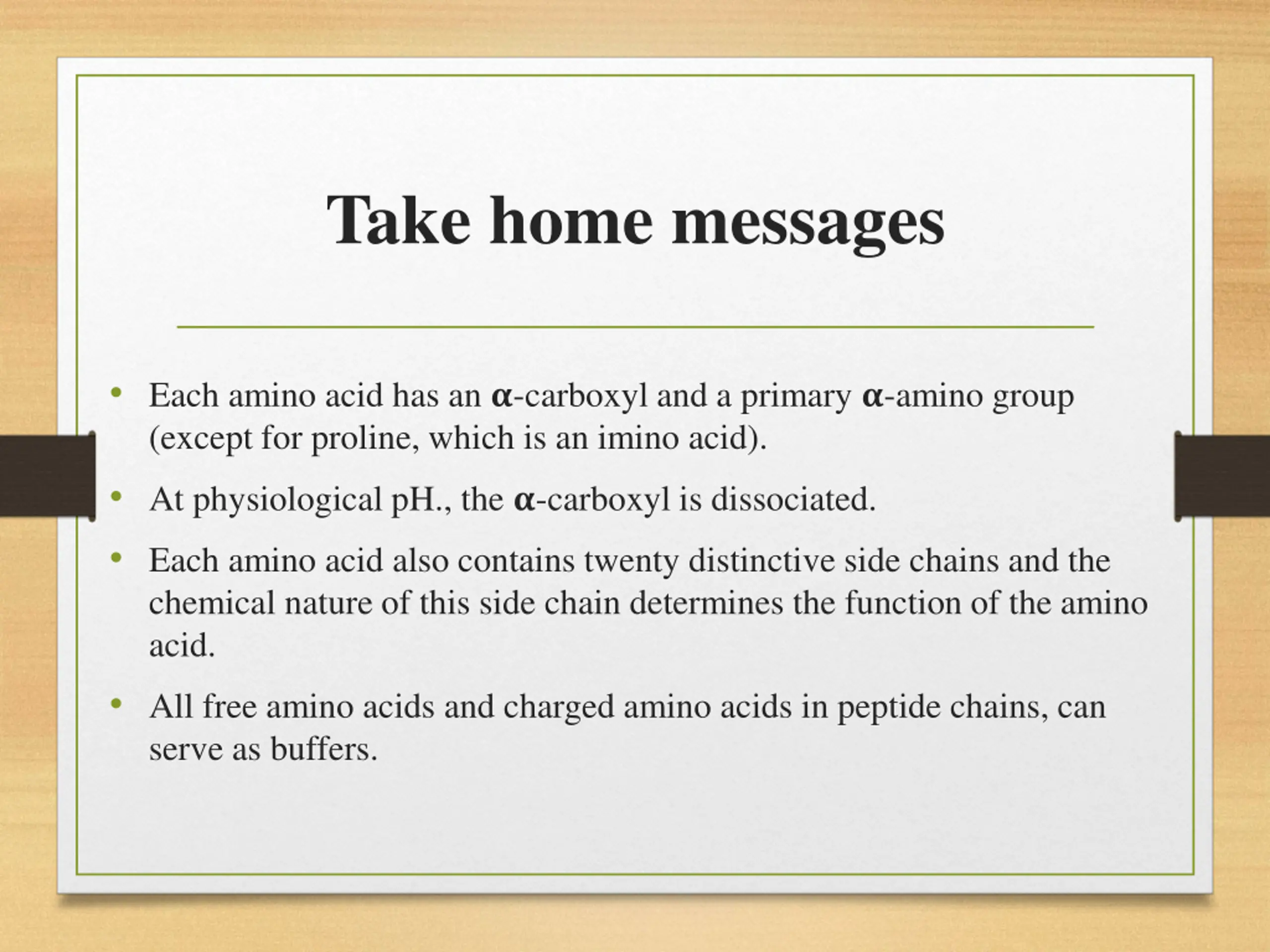 Take home messages

• Each amino acid has an α-carboxyl and a primary α-amino group (except for proline, which is an imino acid).
• At physiological pH., the α-carboxyl is dissociated.
• Each amino acid also contains twenty distinctive side chains and the chemical nature of this side chain determines the function of the amino acid.
• All free amino acids and charged amino acids in peptide chains, can serve as buffers.